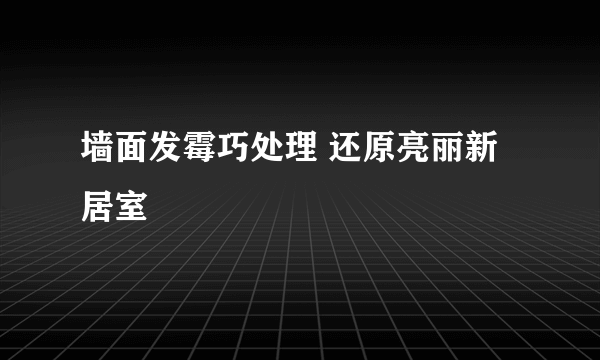 墙面发霉巧处理 还原亮丽新居室